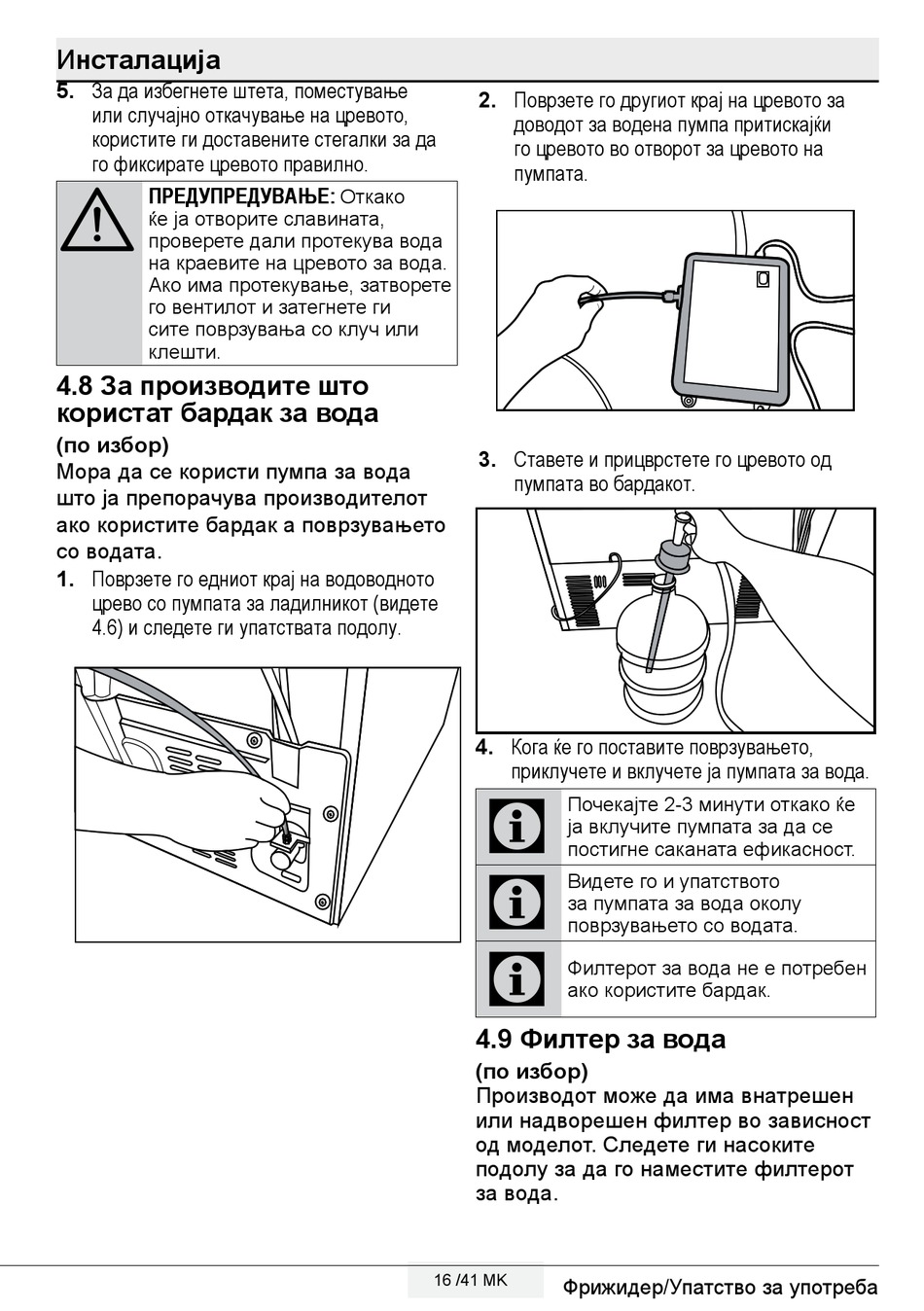 Инсталација

5. За да избегнете штета, поместување или случајно откачување на цревото, користите ги доставените стегалки за да го фиксирате цревото правилно.

ПРЕДУПРЕДУВАЊЕ: Откако ќе ја отворите славината, проверете дали протекува вода на краевите на цревото за вода. Ако има протекување, затворете го вентилот и затегнете ги сите поврзувања со клуч или клешти.

4.8 За производите што користат бардак за вода (по избор)

Мора да се користи пумпа за вода што ја препорачува производителот ако користите бардак а поврзувањето со водата.

1. Поврзете го едниот крај на водоводното црево со пумпата за ладилникот (видете 4.6) и следете ги упатствата подолу.

2. Поврзете го другиот крај на цревото за доводот за водена пумпа притискајќи го цревото во отворот за цревото на пумпата.

3. Ставете и прицврстете го цревото од пумпата во бардакот.

4. Кога ќе го поставите поврзувањето, приклучете и вклучете ја пумпата за вода.

Почекајте 2-3 минути откако ќе ја вклучите пумпата за да се постигне саканата ефикасност.

Видете го и упатството за пумпата за вода околу поврзувањето со водата.

Филтерот за вода не е потребен ако користите бардак.

4.9 Филтер за вода (по избор)

Производот може да има внатрешен или надворешен филтер во зависност од моделот. Следете ги насоките подолу за да го наместите филтерот за вода.

16 /41 MK

Фрижидер/Упатство за употреба